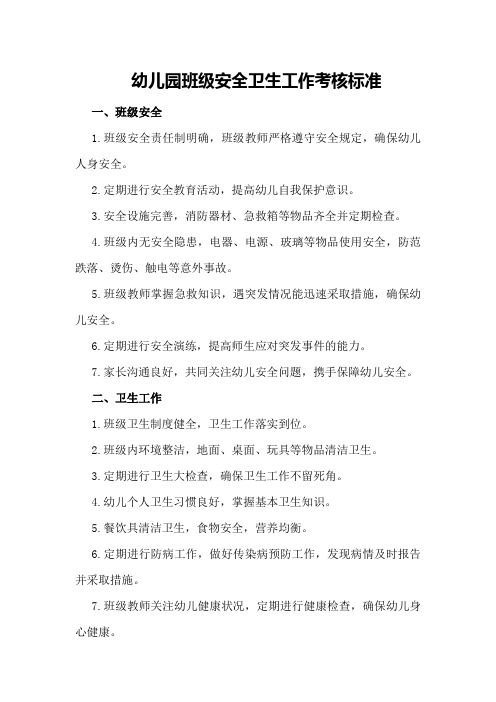 幼儿园班级安全卫生工作考核标准

一、班级安全

1.班级安全责任制明确，班级教师严格遵守安全规定，确保幼儿人身安全。

2.定期进行安全教育活动，提高幼儿自我保护意识。

3.安全设施完善，消防器材、急救箱等物品齐全并定期检查。

4.班级内无安全隐患，电器、电源、玻璃等物品使用安全，防范跌落、烫伤、触电等意外事故。

5.班级教师掌握急救知识，遇突发情况能迅速采取措施，确保幼儿安全。

6.定期进行安全演练，提高师生应对突发事件的能力。

7.家长沟通良好，共同关注幼儿安全问题，携手保障幼儿安全。

二、卫生工作

1.班级卫生制度健全，卫生工作落实到位。

2.班级内环境整洁，地面、桌面、玩具等物品清洁卫生。

3.定期进行卫生大检查，确保卫生工作不留死角。

4.幼儿个人卫生习惯良好，掌握基本卫生知识。

5.餐饮具清洁卫生，食物安全，营养均衡。

6.定期进行防病工作，做好传染病预防工作，发现病情及时报告并采取措施。

7.班级教师关注幼儿健康状况，定期进行健康检查，确保幼儿身心健康。